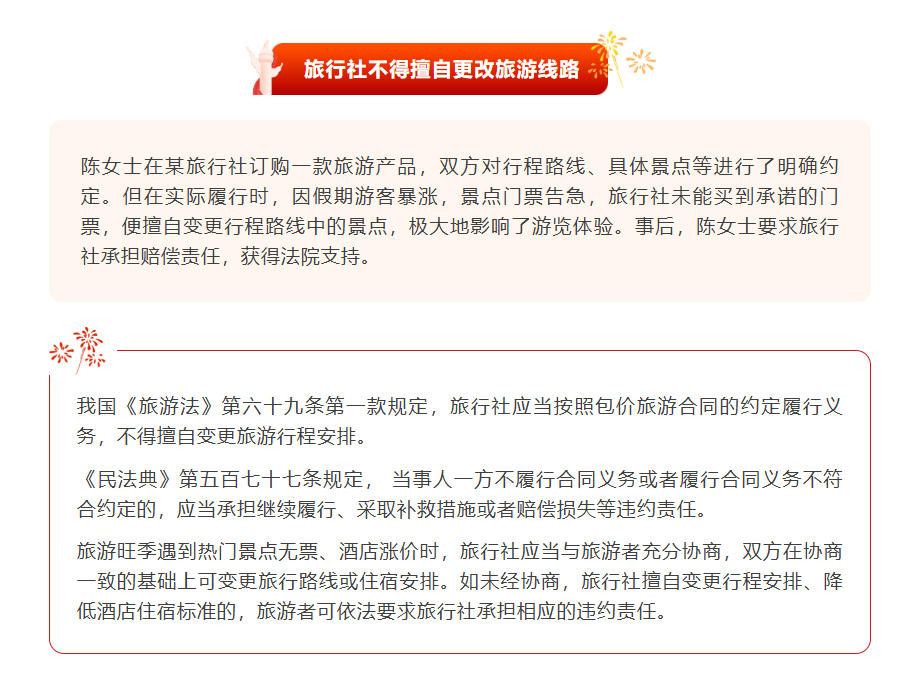 旅行社不得擅自更改旅游线路

陈女士在某旅行社订购一款旅游产品，双方对行程路线、具体景点等进行了明确约定。但在实际履行时，因假期游客暴涨，景点门票告急，旅行社未能买到承诺的门票，便擅自变更行程路线中的景点，极大地影响了游览体验。事后，陈女士要求旅行社承担赔偿责任，获得法院支持。

我国《旅游法》第六十九条第一款规定，旅行社应当按照包价旅游合同的约定履行义务，不得擅自变更旅游行程安排。

《民法典》第五百七十七条规定， 当事人一方不履行合同义务或者履行合同义务不符合约定的，应当承担继续履行、采取补救措施或者赔偿损失等违约责任。

旅游旺季遇到热门景点无票、酒店涨价时，旅行社应当与旅游者充分协商，双方在协商一致的基础上可变更旅行路线或住宿安排。如未经协商，旅行社擅自变更行程安排、降低酒店住宿标准的，旅游者可依法要求旅行社承担相应的违约责任。